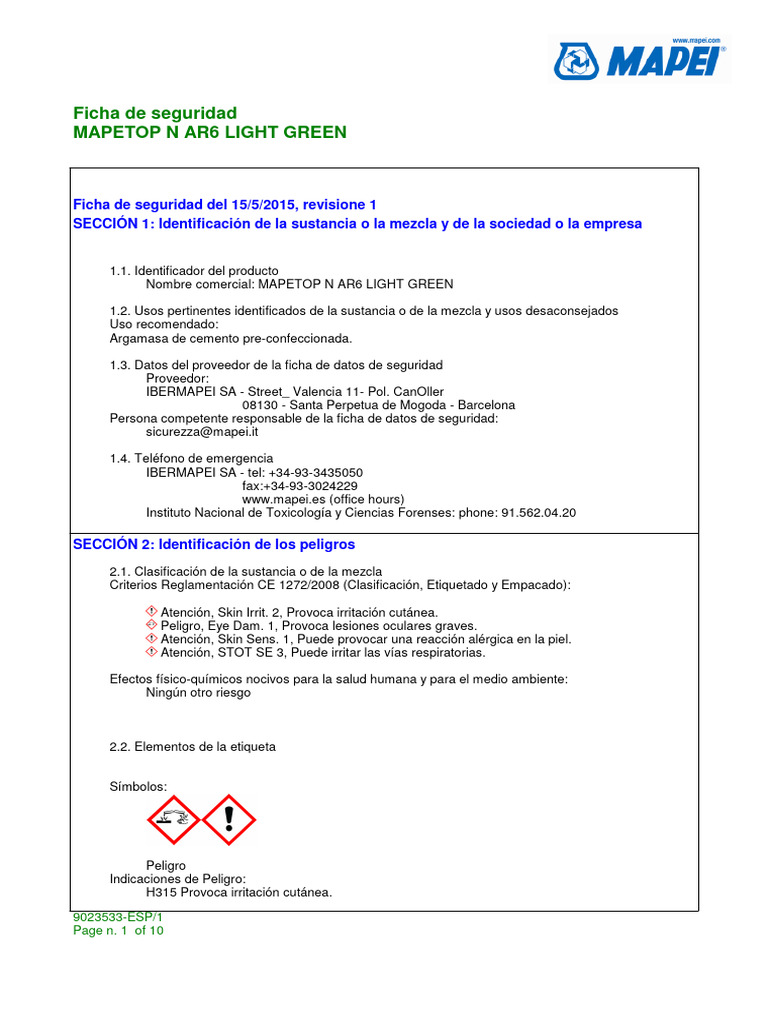 www.mapei.com
MAPEI

Ficha de seguridad
MAPETOP N AR6 LIGHT GREEN

Ficha de seguridad del 15/5/2015, revisione 1
SECCIÓN 1: Identificación de la sustancia o la mezcla y de la sociedad o la empresa

1.1. Identificador del producto
Nombre comercial: MAPETOP N AR6 LIGHT GREEN

1.2. Usos pertinentes identificados de la sustancia o de la mezcla y usos desaconsejados
Uso recomendado:
Argamasa de cemento pre-confeccionada.

1.3. Datos del proveedor de la ficha de datos de seguridad
Proveedor:
IBERMAPEI SA - Street_ Valencia 11- Pol. CanOller
08130 - Santa Perpetua de Mogoda - Barcelona
Persona competente responsable de la ficha de datos de seguridad:
sicurezza@mapei.it

1.4. Teléfono de emergencia
IBERMAPEI SA - tel: +34-93-3435050
fax:+34-93-3024229
www.mapei.es (office hours)
Instituto Nacional de Toxicología y Ciencias Forenses: phone: 91.562.04.20

SECCIÓN 2: Identificación de los peligros

2.1. Clasificación de la sustancia o de la mezcla
Criterios Reglamentación CE 1272/2008 (Clasificación, Etiquetado y Empacado):

Atención, Skin Irrit. 2, Provoca irritación cutánea.
Peligro, Eye Dam. 1, Provoca lesiones oculares graves.
Atención, Skin Sens. 1, Puede provocar una reacción alérgica en la piel.
Atención, STOT SE 3, Puede irritar las vías respiratorias.

Efectos físico-químicos nocivos para la salud humana y para el medio ambiente:
Ningún otro riesgo

2.2. Elementos de la etiqueta

Símbolos:

Peligro
Indicaciones de Peligro:
H315 Provoca irritación cutánea.

9023533-ESP/1
Page n. 1 of 10